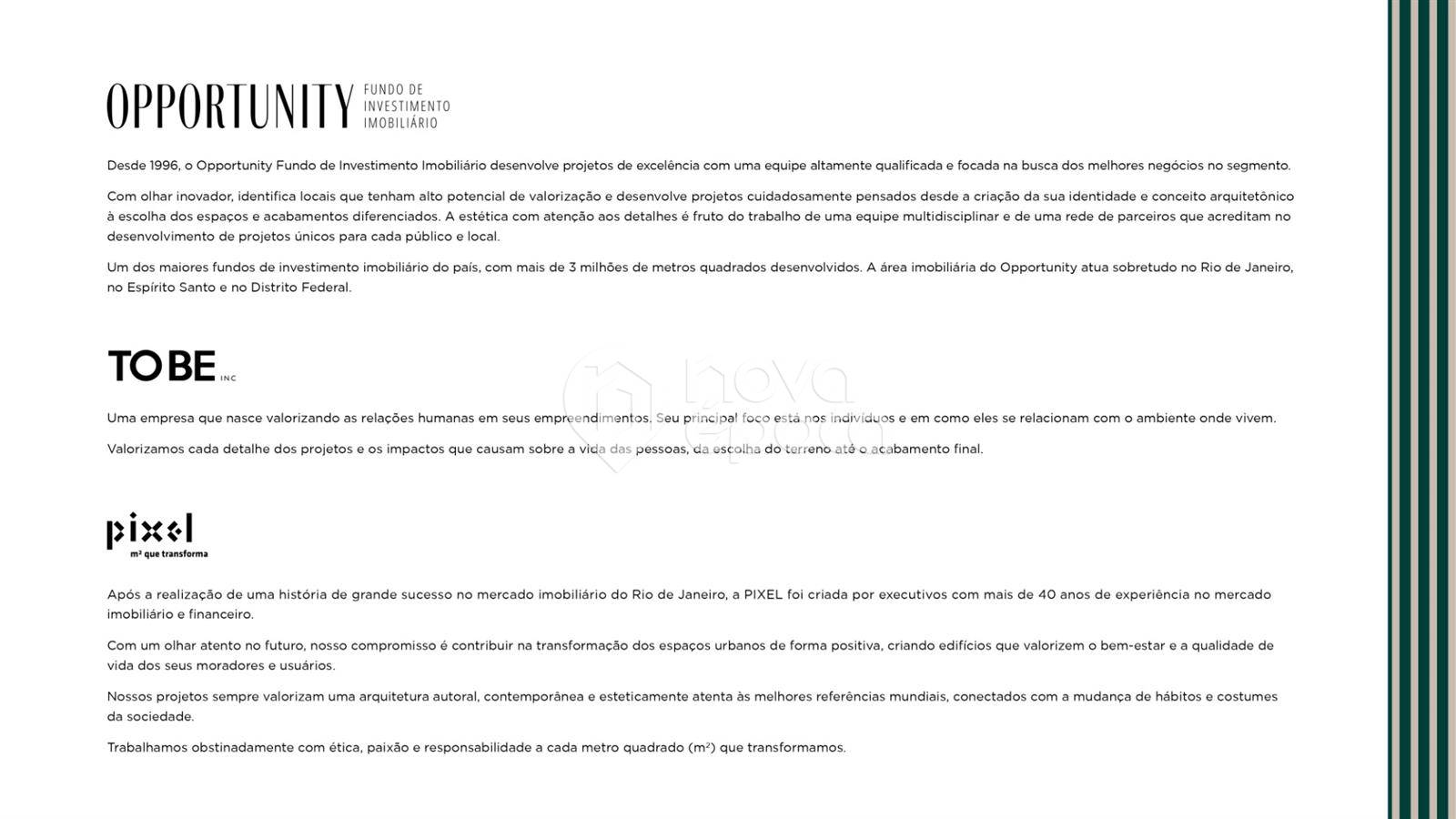 OPPORTUNITY FUNDO DE INVESTIMENTO IMOBILIÁRIO

Desde 1996, o Opportunity Fundo de Investimento Imobiliário desenvolve projetos de excelência com uma equipe altamente qualificada e focada na busca dos melhores negócios no segmento.

Com olhar inovador, identifica locais que tenham alto potencial de valorização e desenvolve projetos cuidadosamente pensados desde a criação da sua identidade e conceito arquitetônico à escolha dos espaços e acabamentos diferenciados. A estética com atenção aos detalhes é fruto do trabalho de uma equipe multidisciplinar e de uma rede de parceiros que acreditam no desenvolvimento de projetos únicos para cada público e local.

Um dos maiores fundos de investimento imobiliário do país, com mais de 3 milhões de metros quadrados desenvolvidos. A área imobiliária do Opportunity atua sobretudo no Rio de Janeiro, no Espírito Santo e no Distrito Federal.

TO BE INC

nova época

Uma empresa que nasce valorizando as relações humanas em seus empreendimentos. Seu principal foco está nos indivíduos e em como eles se relacionam com o ambiente onde vivem.

Valorizamos cada detalhe dos projetos e os impactos que causam sobre a vida das pessoas, da escolha do terreno até o acabamento final.

pixel
m² que transforma

Após a realização de uma história de grande sucesso no mercado imobiliário do Rio de Janeiro, a PIXEL foi criada por executivos com mais de 40 anos de experiência no mercado imobiliário e financeiro.

Com um olhar atento no futuro, nosso compromisso é contribuir na transformação dos espaços urbanos de forma positiva, criando edifícios que valorizem o bem-estar e a qualidade de vida dos seus moradores e usuários.

Nossos projetos sempre valorizam uma arquitetura autoral, contemporânea e esteticamente atenta às melhores referências mundiais, conectados com a mudança de hábitos e costumes da sociedade.

Trabalhamos obstinadamente com ética, paixão e responsabilidade a cada metro quadrado (m²) que transformamos.